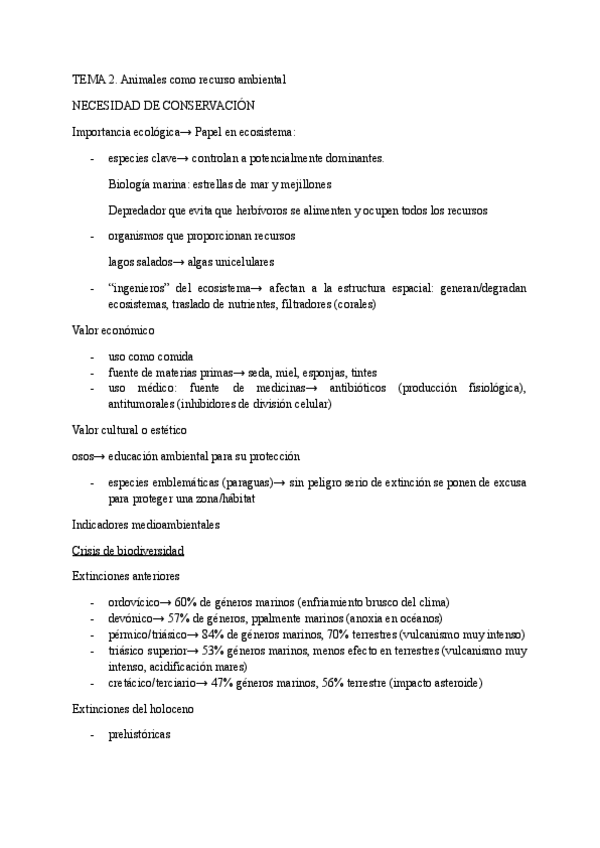 TEMA 2. Animales como recurso ambiental

NECESIDAD DE CONSERVACIÓN

Importancia ecológica→ Papel en ecosistema:

- especies clave→ controlan a potencialmente dominantes.

Biología marina: estrellas de mar y mejillones

Depredador que evita que herbívoros se alimenten y ocupen todos los recursos

- organismos que proporcionan recursos

lagos salados→ algas unicelulares

- "ingenieros" del ecosistema→ afectan a la estructura espacial: generan/degradan ecosistemas, traslado de nutrientes, filtradores (corales)

Valor económico

- uso como comida
- fuente de materias primas→ seda, miel, esponjas, tintes
- uso médico: fuente de medicinas→ antibióticos (producción fisiológica), antitumorales (inhibidores de división celular)

Valor cultural o estético

osos→ educación ambiental para su protección

- especies emblemáticas (paraguas)→ sin peligro serio de extinción se ponen de excusa para proteger una zona/hábitat

Indicadores medioambientales

Crisis de biodiversidad

Extinciones anteriores

- ordovícico→ 60% de géneros marinos (enfriamiento brusco del clima)
- devónico→ 57% de géneros, ppalmente marinos (anoxia en océanos)
- pérmico/triásico→ 84% de géneros marinos, 70% terrestres (vulcanismo muy intenso)
- triásico superior→ 53% géneros marinos, menos efecto en terrestres (vulcanismo muy intenso, acidificación mares)
- cretácico/terciario→ 47% géneros marinos, 56% terrestre (impacto asteroide)

Extinciones del holoceno

- prehistóricas